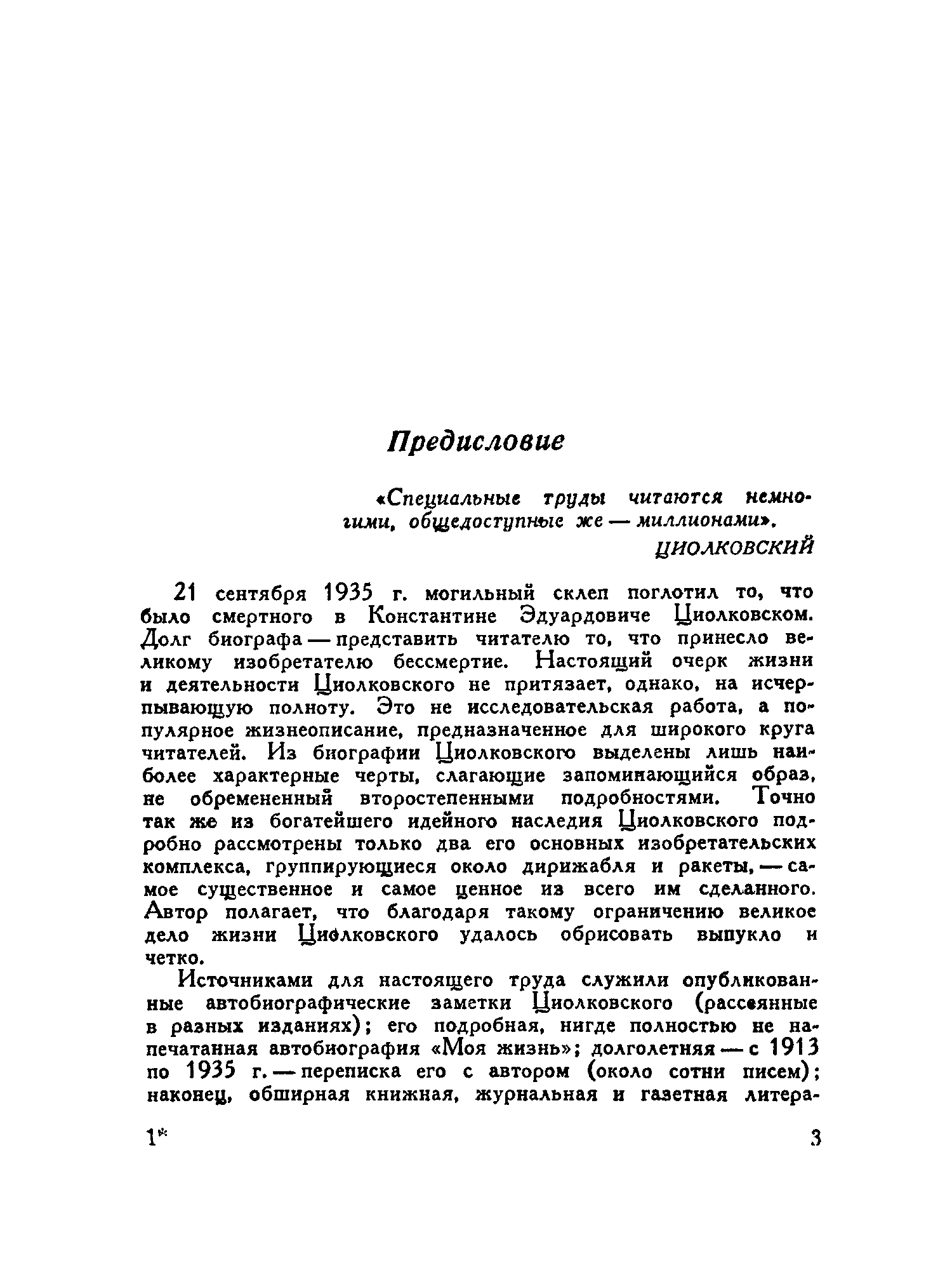 Предисловие

«Специальные труды читаются немногими, общедоступные же — миллионами».
ЦИОЛКОВСКИЙ

21 сентября 1935 г. могильный склеп поглотил то, что было смертного в Константине Эдуардовиче Циолковском. Долг биографа — представить читателю то, что принесло великому изобретателю бессмертие. Настоящий очерк жизни и деятельности Циолковского не притязает, однако, на исчерпывающую полноту. Это не исследовательская работа, а популярное жизнеописание, предназначенное для широкого круга читателей. Из биографии Циолковского выделены лишь наиболее характерные черты, слагающие запоминающийся образ, не обремененный второстепенными подробностями. Точно так же из богатейшего идейного наследия Циолковского подробно рассмотрены только два его основных изобретательских комплекса, группирующиеся около дирижабля и ракеты, — самое существенное и самое ценное из всего им сделанного. Автор полагает, что благодаря такому ограничению великое дело жизни Циолковского удалось обрисовать выпукло и четко.

Источниками для настоящего труда служили опубликованные автобиографические заметки Циолковского (рассеянные в разных изданиях); его подробная, нигде полностью не напечатанная автобиография «Моя жизнь»; долголетняя — с 1913 по 1935 г. — переписка его с автором (около сотни писем); наконец, обширная книжная, журнальная и газетная литера-

1*

3